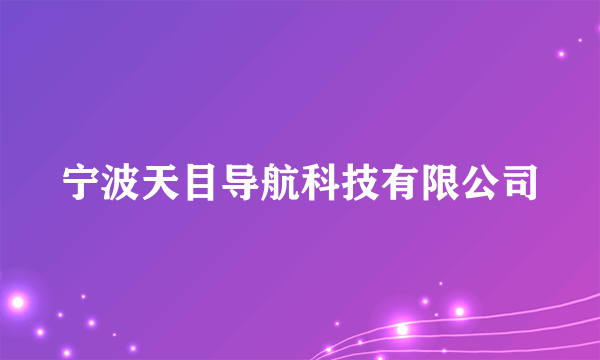 宁波天目导航科技有限公司